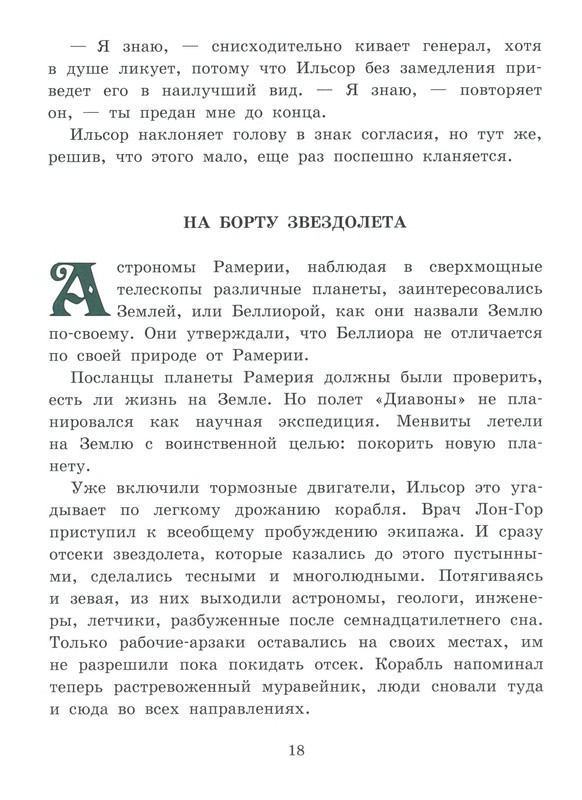 — Я знаю, — снисходительно кивает генерал, хотя в душе ликует, потому что Ильсор без замедления приведет его в наилучший вид. — Я знаю, — повторяет он, — ты предан мне до конца.

Ильсор наклоняет голову в знак согласия, но тут же, решив, что этого мало, еще раз поспешно кланяется.

НА БОРТУ ЗВЕЗДОЛЕТА

Астрономы Рамерии, наблюдая в сверхмощные телескопы различные планеты, заинтересовались Землей, или Беллиорой, как они назвали Землю по-своему. Они утверждали, что Беллиора не отличается по своей природе от Рамерии.

Посланцы планеты Рамерия должны были проверить, есть ли жизнь на Земле. Но полет «Диавоны» не планировался как научная экспедиция. Менвиты летели на Землю с воинственной целью: покорить новую планету.

Уже включили тормозные двигатели, Ильсор это угадывает по легкому дрожанию корабля. Врач Лон-Гор приступил к всеобщему пробуждению экипажа. И сразу отсеки звездолета, которые казались до этого пустынными, сделались тесными и многолюдными. Потягиваясь и зевая, из них выходили астрономы, геологи, инженеры, летчики, разбуженные после семнадцатилетнего сна. Только рабочие-арзаки оставались на своих местах, им не разрешили пока покидать отсек. Корабль напоминал теперь растревоженный муравейник, люди сновали туда и сюда во всех направлениях.

18